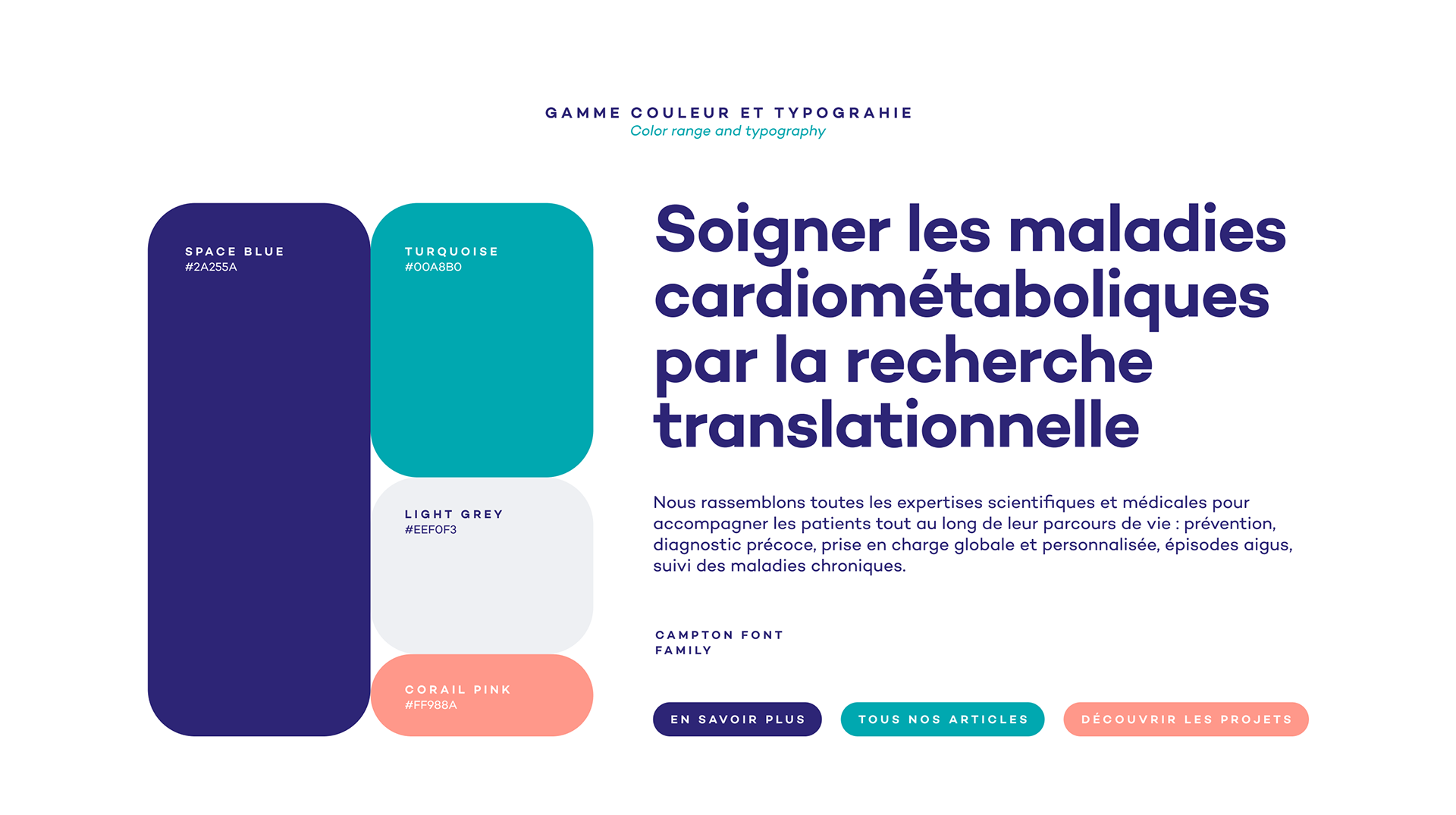 GAMME COULEUR ET TYPOGRAHIE
Color range and typography

SPACE BLUE
#2A255A

TURQUOISE
#00A8B0

LIGHT GREY
#EEF0F3

CORAIL PINK
#FF988A

Soigner les maladies cardiométaboliques par la recherche translationnelle

Nous rassemblons toutes les expertises scientifiques et médicales pour accompagner les patients tout au long de leur parcours de vie : prévention, diagnostic précoce, prise en charge globale et personnalisée, épisodes aigus, suivi des maladies chroniques.

CAMPTON FONT FAMILY

EN SAVOIR PLUS

TOUS NOS ARTICLES

DÉCOUVRIR LES PROJETS